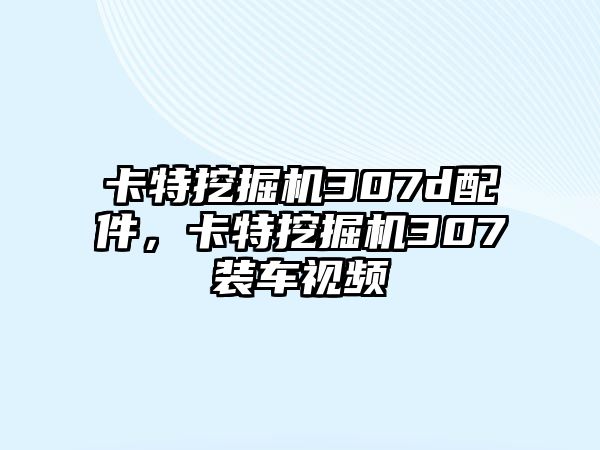 卡特挖掘机307d配件，卡特挖掘机307装车视频